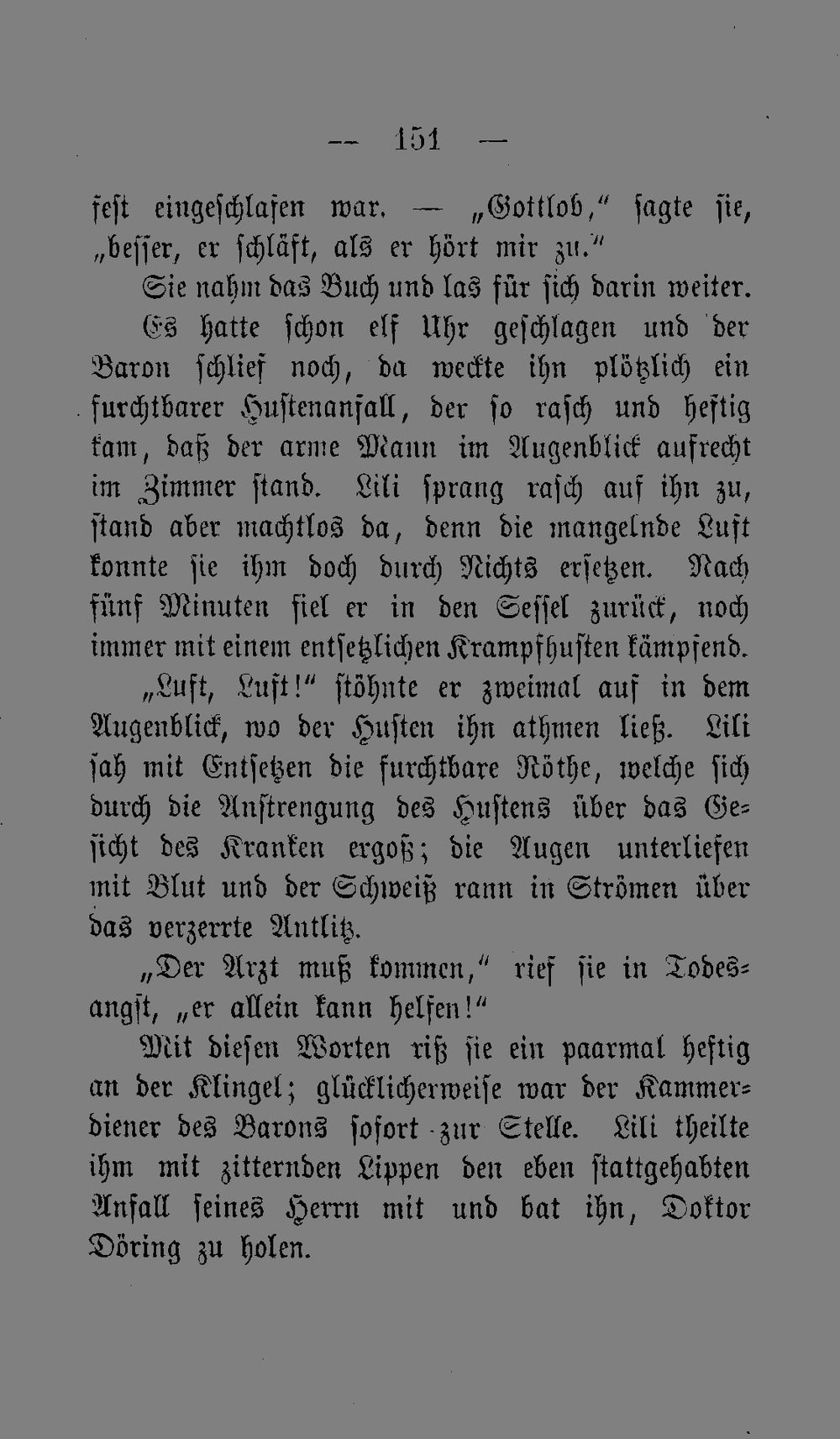 — 151 —

fest eingeschlafen war. — „Gottlob,“ sagte sie, „besser, er schläft, als er hört mir zu.“

Sie nahm das Buch und las für sich darin weiter.

Es hatte schon elf Uhr geschlagen und der Baron schlief noch, da weckte ihn plötzlich ein furchtbarer Hustenanfall, der so rasch und heftig kam, daß der arme Mann im Augenblick aufrecht im Zimmer stand. Lili sprang rasch auf ihn zu, stand aber machtlos da, denn die mangelnde Luft konnte sie ihm doch durch Nichts ersetzen. Nach fünf Minuten fiel er in den Sessel zurück, noch immer mit einem entsetzlichen Krampfhusten kämpfend.

„Luft, Luft!“ stöhnte er zweimal auf in dem Augenblick, wo der Husten ihn athmen ließ. Lili sah mit Entsetzen die furchtbare Röthe, welche sich durch die Anstrengung des Hustens über das Gesicht des Kranken ergoß; die Augen unterliefen mit Blut und der Schweiß rann in Strömen über das verzerrte Antlitz.

„Der Arzt muß kommen,“ rief sie in Todesangst, „er allein kann helfen!“

Mit diesen Worten riß sie ein paarmal heftig an der Klingel; glücklicherweise war der Kammerdiener des Barons sofort zur Stelle. Lili theilte ihm mit zitternden Lippen den eben stattgehabten Anfall seines Herrn mit und bat ihn, Doktor Döring zu holen.